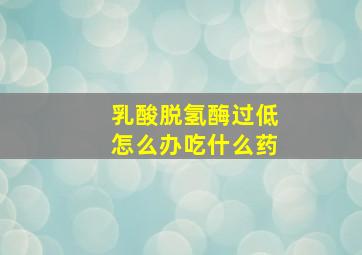 乳酸脱氢酶过低
怎么办吃什么药